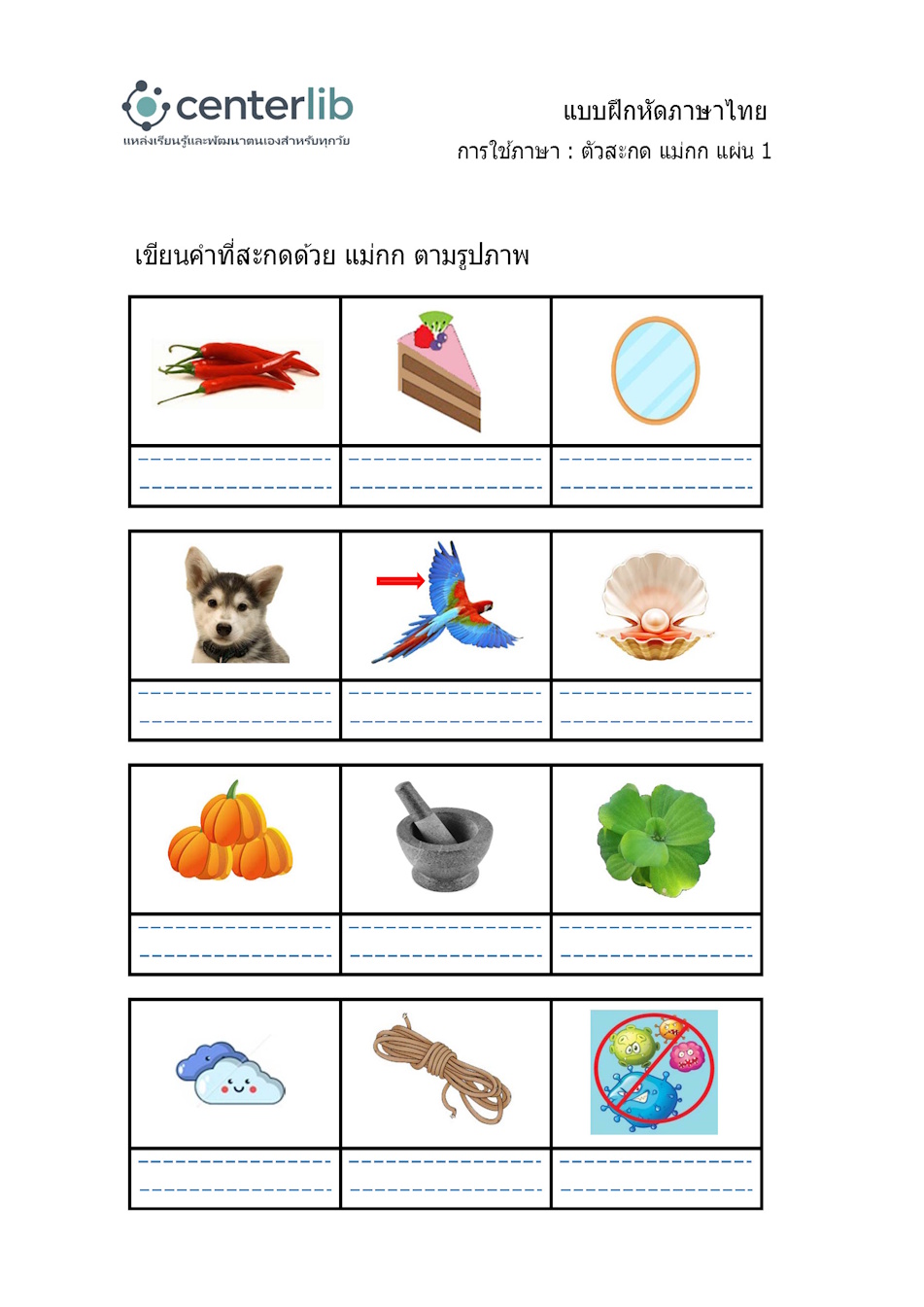 centerlib
แหล่งเรียนรู้และพัฒนาตนเองสำหรับทุกวัย

แบบฝึกหัดภาษาไทย
การใช้ภาษา : ตัวสะกด แม่กก แผ่น 1

เขียนคำที่สะกดด้วย แม่กก ตามรูปภาพ